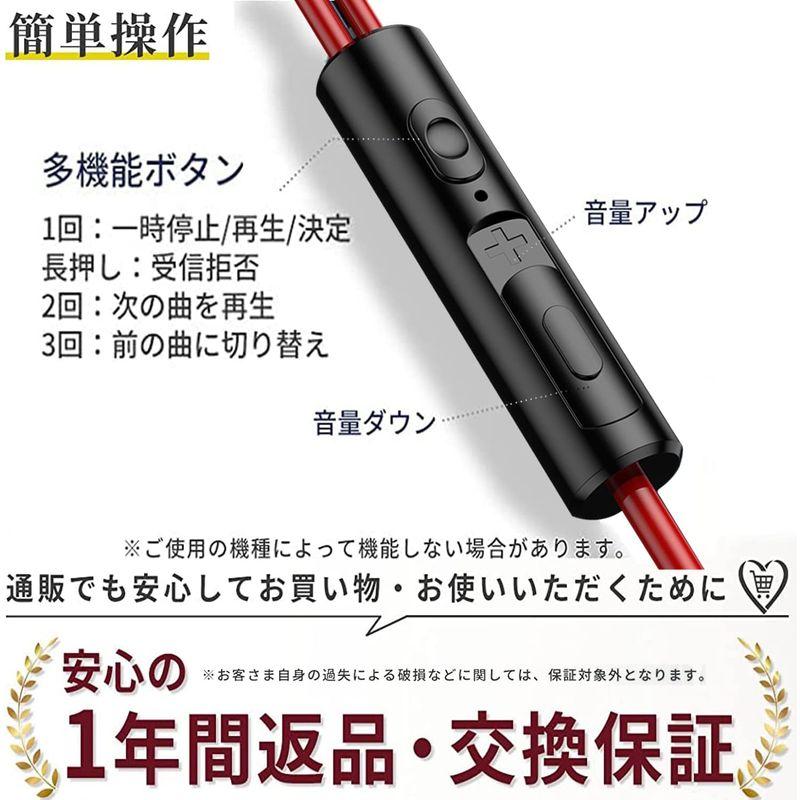 簡単操作

多機能ボタン

1回：一時停止/再生/決定
長押し：受信拒否
2回：次の曲を再生
3回：前の曲に切り替え

音量アップ

音量ダウン

※ご使用の機種によって機能しない場合があります。

通販でも安心してお買い物・お使いいただくために

安心の

※お客さま自身の過失による破損などに関しては、保証対象外となります。

1年間返品・交換保証